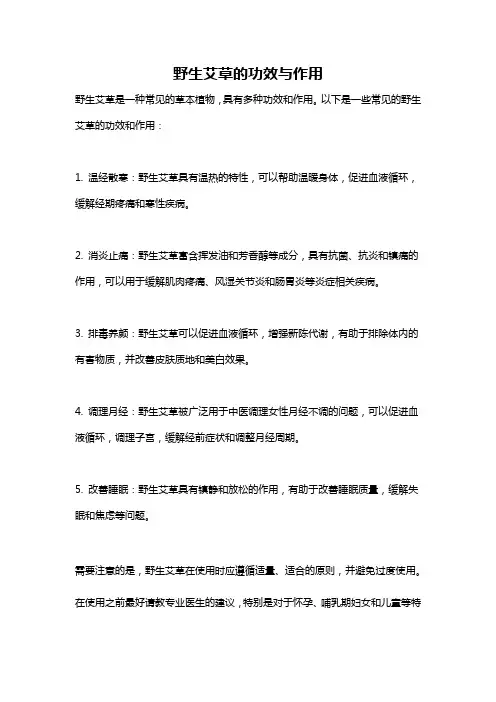 野生艾草的功效与作用

野生艾草是一种常见的草本植物，具有多种功效和作用。以下是一些常见的野生艾草的功效和作用：

1. 温经散寒：野生艾草具有温热的特性，可以帮助温暖身体，促进血液循环，缓解经期疼痛和寒性疾病。

2. 消炎止痛：野生艾草富含挥发油和芳香醇等成分，具有抗菌、抗炎和镇痛的作用，可以用于缓解肌肉疼痛、风湿关节炎和肠胃炎等炎症相关疾病。

3. 排毒养颜：野生艾草可以促进血液循环，增强新陈代谢，有助于排除体内的有害物质，并改善皮肤质地和美白效果。

4. 调理月经：野生艾草被广泛用于中医调理女性月经不调的问题，可以促进血液循环，调理子宫，缓解经前症状和调整月经周期。

5. 改善睡眠：野生艾草具有镇静和放松的作用，有助于改善睡眠质量，缓解失眠和焦虑等问题。

需要注意的是，野生艾草在使用时应遵循适量、适合的原则，并避免过度使用。在使用之前最好请教专业医生的建议，特别是对于怀孕、哺乳期妇女和儿童等特